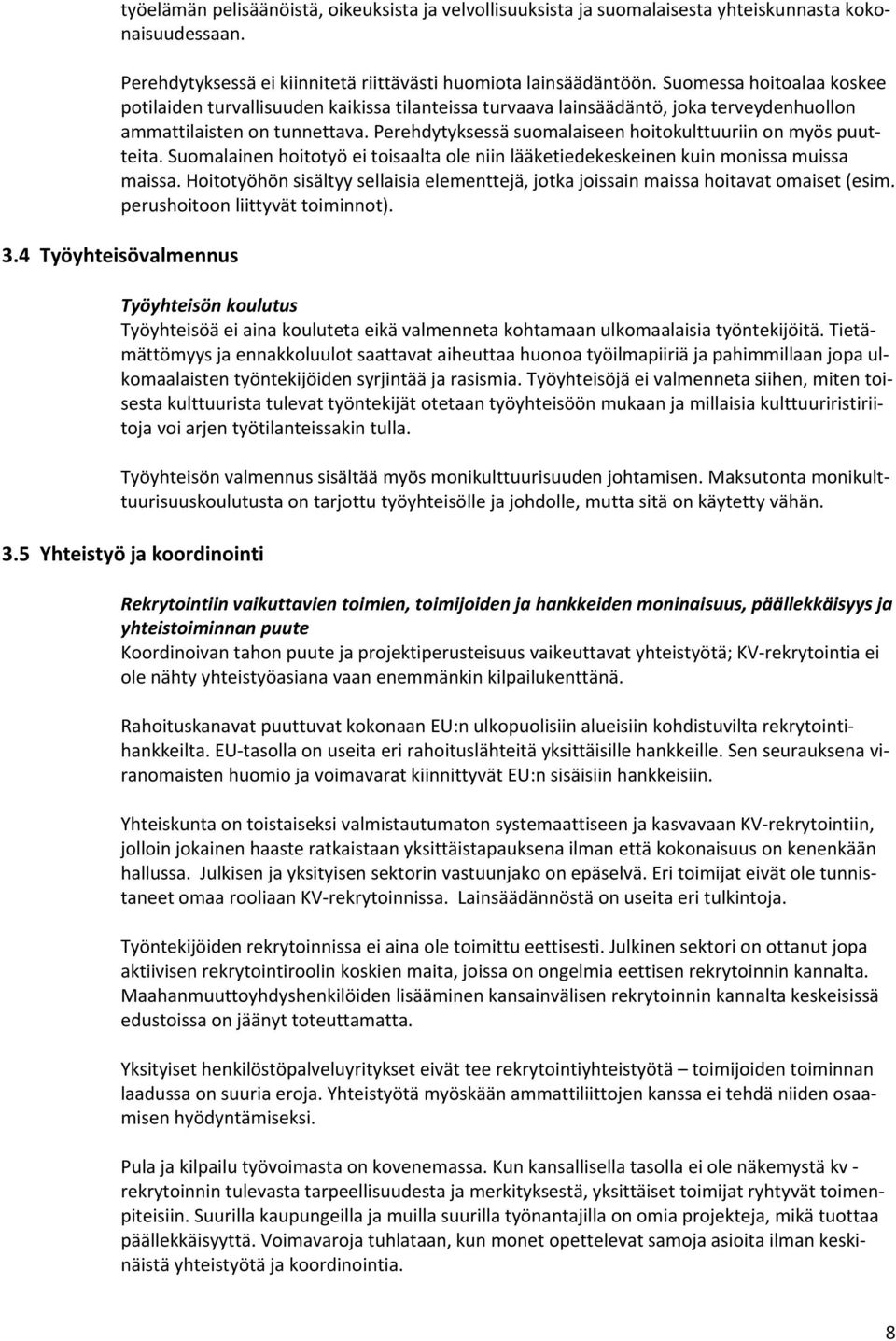 työelämän pelisäänöistä, oikeuksista ja velvollisuuksista ja suomalaisesta yhteiskunnasta kokonaisuudessaan.

Perehdytyksessä ei kiinnitetä riittävästi huomiota lainsäädäntöön. Suomessa hoitoalaa koskee potilaiden turvallisuuden kaikissa tilanteissa turvaava lainsäädäntö, joka terveydenhuollon ammattilaisten on tunnettava. Perehdytyksessä suomalaiseen hoitokulttuuriin on myös puutteita. Suomalainen hoitotyö ei toisaalta ole niin lääketiedekeskeinen kuin monissa muissa maissa. Hoitotyöhön sisältyy sellaisia elementtejä, jotka joissain maissa hoitavat omaiset (esim. perushoitoon liittyvät toiminnot).

3.4 Työyhteisövalmennus

Työyhteisön koulutus
Työyhteisöä ei aina kouluteta eikä valmenneta kohtamaan ulkomaalaisia työntekijöitä. Tietämättömyys ja ennakkoluulot saattavat aiheuttaa huonoa työilmapiiriä ja pahimmillaan jopa ulkomaalaisten työntekijöiden syrjintää ja rasismia. Työyhteisöjä ei valmenneta siihen, miten toisesta kulttuurista tulevat työntekijät otetaan työyhteisöön mukaan ja millaisia kulttuuriristiriitoja voi arjen työtilanteissakin tulla.

Työyhteisön valmennus sisältää myös monikulttuurisuuden johtamisen. Maksutonta monikulttuurisuuskoulutusta on tarjottu työyhteisölle ja johdolle, mutta sitä on käytetty vähän.

3.5 Yhteistyö ja koordinointi

Rekrytointiin vaikuttavien toimien, toimijoiden ja hankkeiden moninaisuus, päällekkäisyys ja yhteistoiminnan puute
Koordinoivan tahon puute ja projektiperusteisuus vaikeuttavat yhteistyötä; KV-rekrytointia ei ole nähty yhteistyöasiana vaan enemmänkin kilpailukenttänä.

Rahoituskanavat puuttuvat kokonaan EU:n ulkopuolisiin alueisiin kohdistuvilta rekrytointihankkeilta. EU-tasolla on useita eri rahoituslähteitä yksittäisille hankkeille. Sen seurauksena viranomaisten huomio ja voimavarat kiinnittyvät EU:n sisäisiin hankkeisiin.

Yhteiskunta on toistaiseksi valmistautumaton systemaattiseen ja kasvavaan KV-rekrytointiin, jolloin jokainen haaste ratkaistaan yksittäistapauksena ilman että kokonaisuus on kenenkään hallussa. Julkisen ja yksityisen sektorin vastuunjako on epäselvä. Eri toimijat eivät ole tunnistaneet omaa rooliaan KV-rekrytoinnissa. Lainsäädännöstä on useita eri tulkintoja.

Työntekijöiden rekrytoinnissa ei aina ole toimittu eettisesti. Julkinen sektori on ottanut jopa aktiivisen rekrytointiroolin koskien maita, joissa on ongelmia eettisen rekrytoinnin kannalta. Maahanmuuttoyhdyshenkilöiden lisääminen kansainvälisen rekrytoinnin kannalta keskeisissä edustoissa on jäänyt toteuttamatta.

Yksityiset henkilöstöpalveluyritykset eivät tee rekrytointiyhteistyötä – toimijoiden toiminnan laadussa on suuria eroja. Yhteistyötä myöskään ammattiliittojen kanssa ei tehdä niiden osaamisen hyödyntämiseksi.

Pula ja kilpailu työvoimasta on kovenemassa. Kun kansallisella tasolla ei ole näkemystä kv - rekrytoinnin tulevasta tarpeellisuudesta ja merkityksestä, yksittäiset toimijat ryhtyvät toimenpiteisiin. Suurilla kaupungeilla ja muilla suurilla työnantajilla on omia projekteja, mikä tuottaa päällekkäisyyttä. Voimavaroja tuhlataan, kun monet opettelevat samoja asioita ilman keskinäistä yhteistyötä ja koordinointia.

8